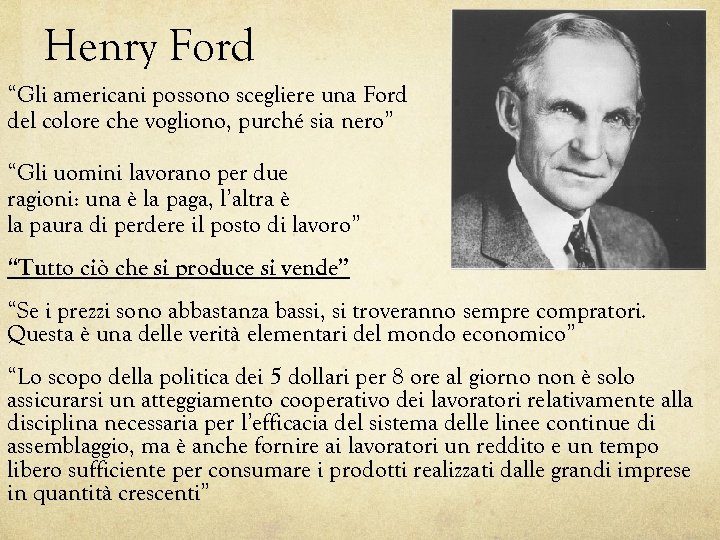 Henry Ford

“Gli americani possono scegliere una Ford del colore che vogliono, purché sia nero”

“Gli uomini lavorano per due ragioni: una è la paga, l’altra è la paura di perdere il posto di lavoro”

“Tutto ciò che si produce si vende”

“Se i prezzi sono abbastanza bassi, si troveranno sempre compratori. Questa è una delle verità elementari del mondo economico”

“Lo scopo della politica dei 5 dollari per 8 ore al giorno non è solo assicurarsi un atteggiamento cooperativo dei lavoratori relativamente alla disciplina necessaria per l’efficacia del sistema delle linee continue di assemblaggio, ma è anche fornire ai lavoratori un reddito e un tempo libero sufficiente per consumare i prodotti realizzati dalle grandi imprese in quantità crescenti”